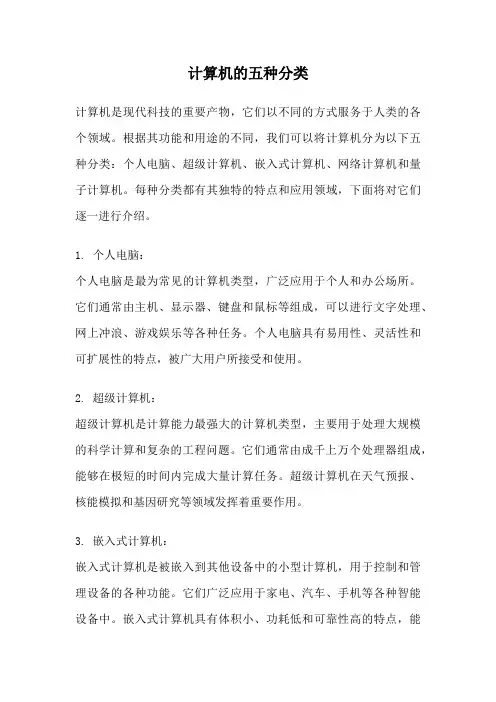 计算机的五种分类

计算机是现代科技的重要产物，它们以不同的方式服务于人类的各个领域。根据其功能和用途的不同，我们可以将计算机分为以下五种分类：个人电脑、超级计算机、嵌入式计算机、网络计算机和量子计算机。每种分类都有其独特的特点和应用领域，下面将对它们逐一进行介绍。

1. 个人电脑：
个人电脑是最为常见的计算机类型，广泛应用于个人和办公场所。它们通常由主机、显示器、键盘和鼠标等组成，可以进行文字处理、网上冲浪、游戏娱乐等各种任务。个人电脑具有易用性、灵活性和可扩展性的特点，被广大用户所接受和使用。

2. 超级计算机：
超级计算机是计算能力最强大的计算机类型，主要用于处理大规模的科学计算和复杂的工程问题。它们通常由成千上万个处理器组成，能够在极短的时间内完成大量计算任务。超级计算机在天气预报、核能模拟和基因研究等领域发挥着重要作用。

3. 嵌入式计算机：
嵌入式计算机是被嵌入到其他设备中的小型计算机，用于控制和管理设备的各种功能。它们广泛应用于家电、汽车、手机等各种智能设备中。嵌入式计算机具有体积小、功耗低和可靠性高的特点，能